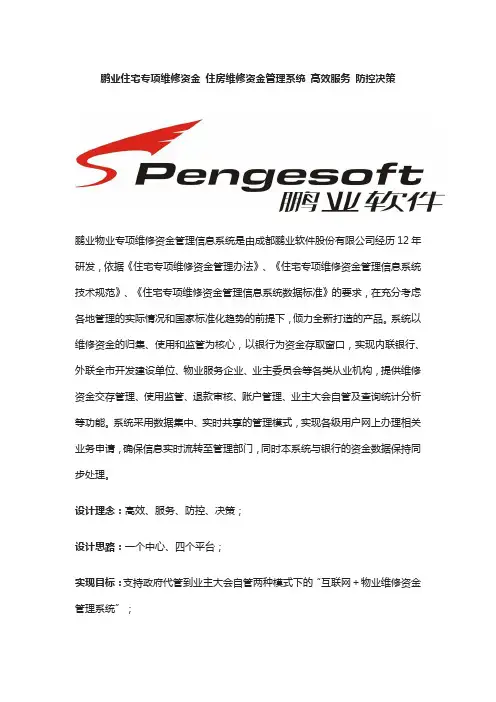 鹏业住宅专项维修资金 住房维修资金管理系统 高效服务 防控决策

Pengesoft
鹏业软件

鹏业物业专项维修资金管理信息系统是由成都鹏业软件股份有限公司经历 12 年研发，依据《住宅专项维修资金管理办法》、《住宅专项维修资金管理信息系统技术规范》、《住宅专项维修资金管理信息系统数据标准》的要求，在充分考虑各地管理的实际情况和国家标准化趋势的前提下，倾力全新打造的产品。系统以维修资金的归集、使用和监管为核心，以银行为资金存取窗口，实现内联银行、外联全市开发建设单位、物业服务企业、业主委员会等各类从业机构，提供维修资金交存管理、使用监管、退款审核、账户管理、业主大会自管及查询统计分析等功能。系统采用数据集中、实时共享的管理模式，实现各级用户网上办理相关业务申请，确保信息实时流转至管理部门，同时本系统与银行的资金数据保持同步处理。

设计理念：高效、服务、防控、决策；

设计思路：一个中心、四个平台；

实现目标：支持政府代管到业主大会自管两种模式下的“互联网＋物业维修资金管理系统”；